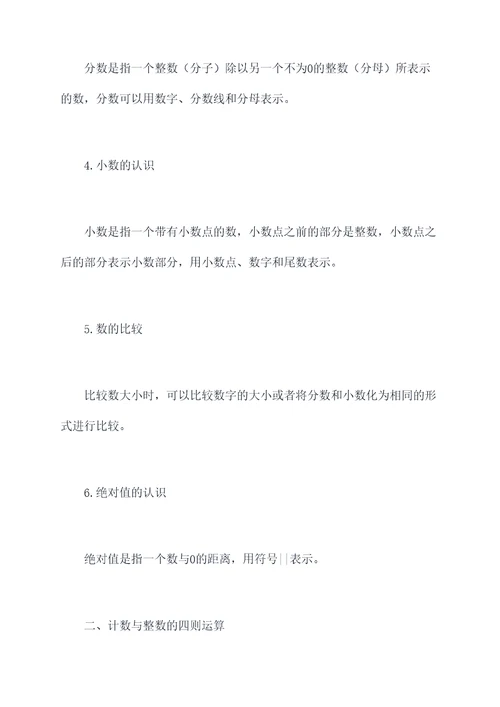 分数是指一个整数（分子）除以另一个不为0的整数（分母）所表示的数，分数可以用数字、分数线和分母表示。

4. 小数的认识

小数是指一个带有小数点的数，小数点之前的部分是整数，小数点之后的部分表示小数部分，用小数点、数字和尾数表示。

5. 数的比较

比较数大小时，可以比较数字的大小或者将分数和小数化为相同的形式进行比较。

6. 绝对值的认识

绝对值是指一个数与0的距离，用符号||表示。

二、计数与整数的四则运算